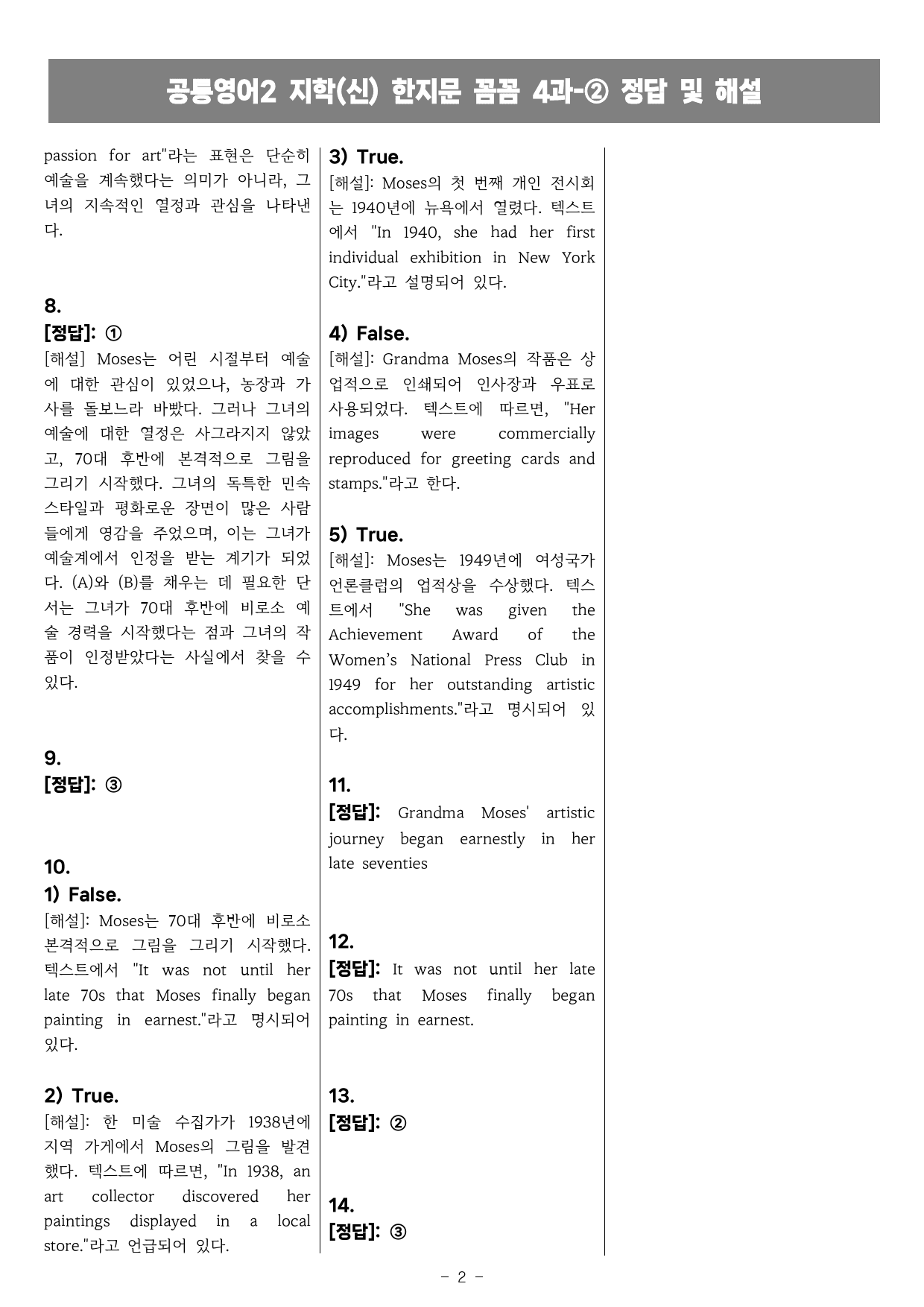 공통영어2 지학(신) 한지문 꼼꼼 4과-② 정답 및 해설

passion for art"라는 표현은 단순히 예술을 계속했다는 의미가 아니라, 그녀의 지속적인 열정과 관심을 나타낸다.

8.
[정답]: ①
[해설] Moses는 어린 시절부터 예술에 대한 관심이 있었으나, 농장과 가사를 돌보느라 바빴다. 그러나 그녀의 예술에 대한 열정은 사그라지지 않았고, 70대 후반에 본격적으로 그림을 그리기 시작했다. 그녀의 독특한 민속 스타일과 평화로운 장면이 많은 사람들에게 영감을 주었으며, 이는 그녀가 예술계에서 인정을 받는 계기가 되었다. (A)와 (B)를 채우는 데 필요한 단서는 그녀가 70대 후반에 비로소 예술 경력을 시작했다는 점과 그녀의 작품이 인정받았다는 사실에서 찾을 수 있다.

9.
[정답]: ③

10.
1) False.
[해설]: Moses는 70대 후반에 비로소 본격적으로 그림을 그리기 시작했다. 텍스트에서 "It was not until her late 70s that Moses finally began painting in earnest."라고 명시되어 있다.

2) True.
[해설]: 한 미술 수집가가 1938년에 지역 가게에서 Moses의 그림을 발견했다. 텍스트에 따르면, "In 1938, an art collector discovered her paintings displayed in a local store."라고 언급되어 있다.

3) True.
[해설]: Moses의 첫 번째 개인 전시회는 1940년에 뉴욕에서 열렸다. 텍스트에서 "In 1940, she had her first individual exhibition in New York City."라고 설명되어 있다.

4) False.
[해설]: Grandma Moses의 작품은 상업적으로 인쇄되어 인사장과 우표로 사용되었다. 텍스트에 따르면, "Her images were commercially reproduced for greeting cards and stamps."라고 한다.

5) True.
[해설]: Moses는 1949년에 여성국가언론클럽의 업적상을 수상했다. 텍스트에서 "She was given the Achievement Award of the Women's National Press Club in 1949 for her outstanding artistic accomplishments."라고 명시되어 있다.

11.
[정답]: Grandma Moses' artistic journey began earnestly in her late seventies

12.
[정답]: It was not until her late 70s that Moses finally began painting in earnest.

13.
[정답]: ②

14.
[정답]: ③

- 2 -